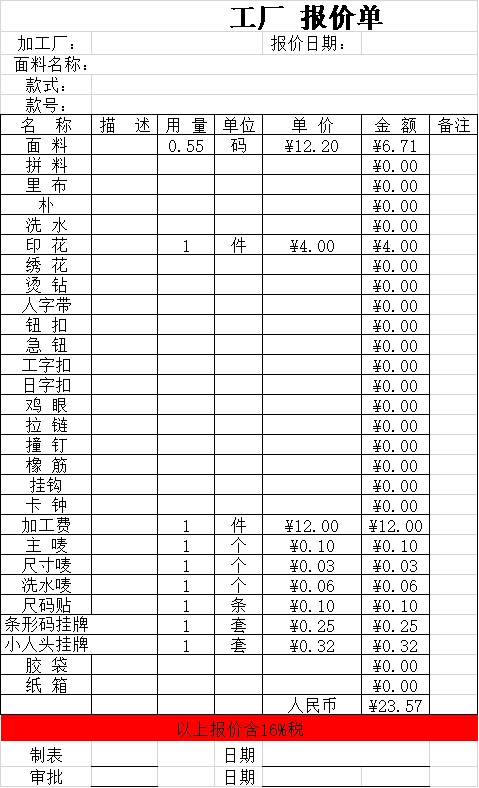 工厂 报价单

加工厂： 报价日期：
面料名称：
款式：
款号：

| 名 称 | 描 述 | 用 量 | 单位 | 单 价 | 金 额 | 备注 |
|---|---|---|---|---|---|---|
| 面 料 | | 0.55 | 码 | ¥12.20 | ¥6.71 | |
| 拼 料 | | | | | ¥0.00 | |
| 里 布 | | | | | ¥0.00 | |
| 朴 | | | | | ¥0.00 | |
| 洗 水 | | | | | ¥0.00 | |
| 印 花 | | 1 | 件 | ¥4.00 | ¥4.00 | |
| 绣 花 | | | | | ¥0.00 | |
| 烫 钻 | | | | | ¥0.00 | |
| 人字带 | | | | | ¥0.00 | |
| 钮 扣 | | | | | ¥0.00 | |
| 急 钮 | | | | | ¥0.00 | |
| 工字扣 | | | | | ¥0.00 | |
| 日字扣 | | | | | ¥0.00 | |
| 鸡 眼 | | | | | ¥0.00 | |
| 拉 链 | | | | | ¥0.00 | |
| 撞 钉 | | | | | ¥0.00 | |
| 橡 筋 | | | | | ¥0.00 | |
| 挂钩 | | | | | ¥0.00 | |
| 卡 钟 | | | | | ¥0.00 | |
| 加工费 | | 1 | 件 | ¥12.00 | ¥12.00 | |
| 主 唛 | | 1 | 个 | ¥0.10 | ¥0.10 | |
| 尺寸唛 | | 1 | 个 | ¥0.03 | ¥0.03 | |
| 洗水唛 | | 1 | 个 | ¥0.06 | ¥0.06 | |
| 尺码贴 | | 1 | 条 | ¥0.10 | ¥0.10 | |
| 条形码挂牌 | | 1 | 套 | ¥0.25 | ¥0.25 | |
| 小人头挂牌 | | 1 | 套 | ¥0.32 | ¥0.32 | |
| 胶 袋 | | | | | ¥0.00 | |
| 纸 箱 | | | | | ¥0.00 | |
| | | | | 人民币 | ¥23.57 | |

以上报价含16%税

制表 日期
审批 日期